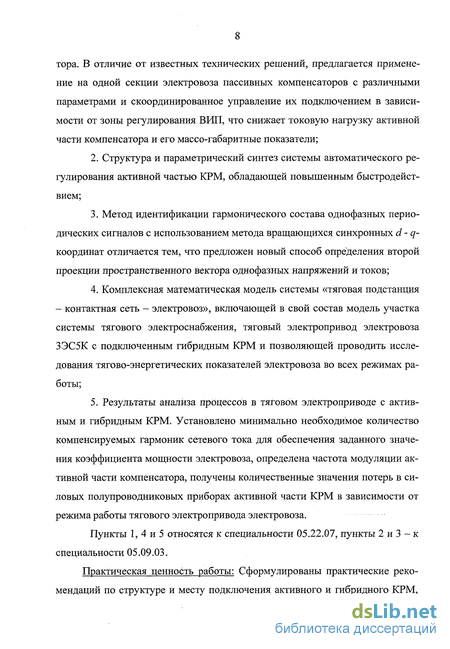 8

тора. В отличие от известных технических решений, предлагается применение на одной секции электровоза пассивных компенсаторов с различными параметрами и скоординированное управление их подключением в зависимости от зоны регулирования ВИП, что снижает токовую нагрузку активной части компенсатора и его массо-габаритные показатели;

2. Структура и параметрический синтез системы автоматического регулирования активной частью КРМ, обладающей повышенным быстродействием;

3. Метод идентификации гармонического состава однофазных периодических сигналов с использованием метода вращающихся синхронных $d$ - $q$-координат отличается тем, что предложен новый способ определения второй проекции пространственного вектора однофазных напряжений и токов;

4. Комплексная математическая модель системы «тяговая подстанция – контактная сеть – электровоз», включающей в свой состав модель участка системы тягового электроснабжения, тяговый электропривод электровоза 3ЭС5К с подключенным гибридным КРМ и позволяющей проводить исследования тягово-энергетических показателей электровоза во всех режимах работы;

5. Результаты анализа процессов в тяговом электроприводе с активным и гибридным КРМ. Установлено минимально необходимое количество компенсируемых гармоник сетевого тока для обеспечения заданного значения коэффициента мощности электровоза, определена частота модуляции активной части компенсатора, получены количественные значения потерь в силовых полупроводниковых приборах активной части КРМ в зависимости от режима работы тягового электропривода электровоза.

Пункты 1, 4 и 5 относятся к специальности 05.22.07, пункты 2 и 3 – к специальности 05.09.03.

Практическая ценность работы: Сформулированы практические рекомендаций по структуре и месту подключения активного и гибридного КРМ,

dsLib.net
библиотека диссертаций